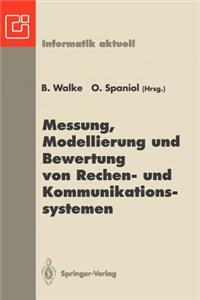 Informatik aktuell

B. Walke O. Spaniol (Hrsg.)

Messung, Modellierung und Bewertung von Rechen- und Kommunikationssystemen

Springer-Verlag